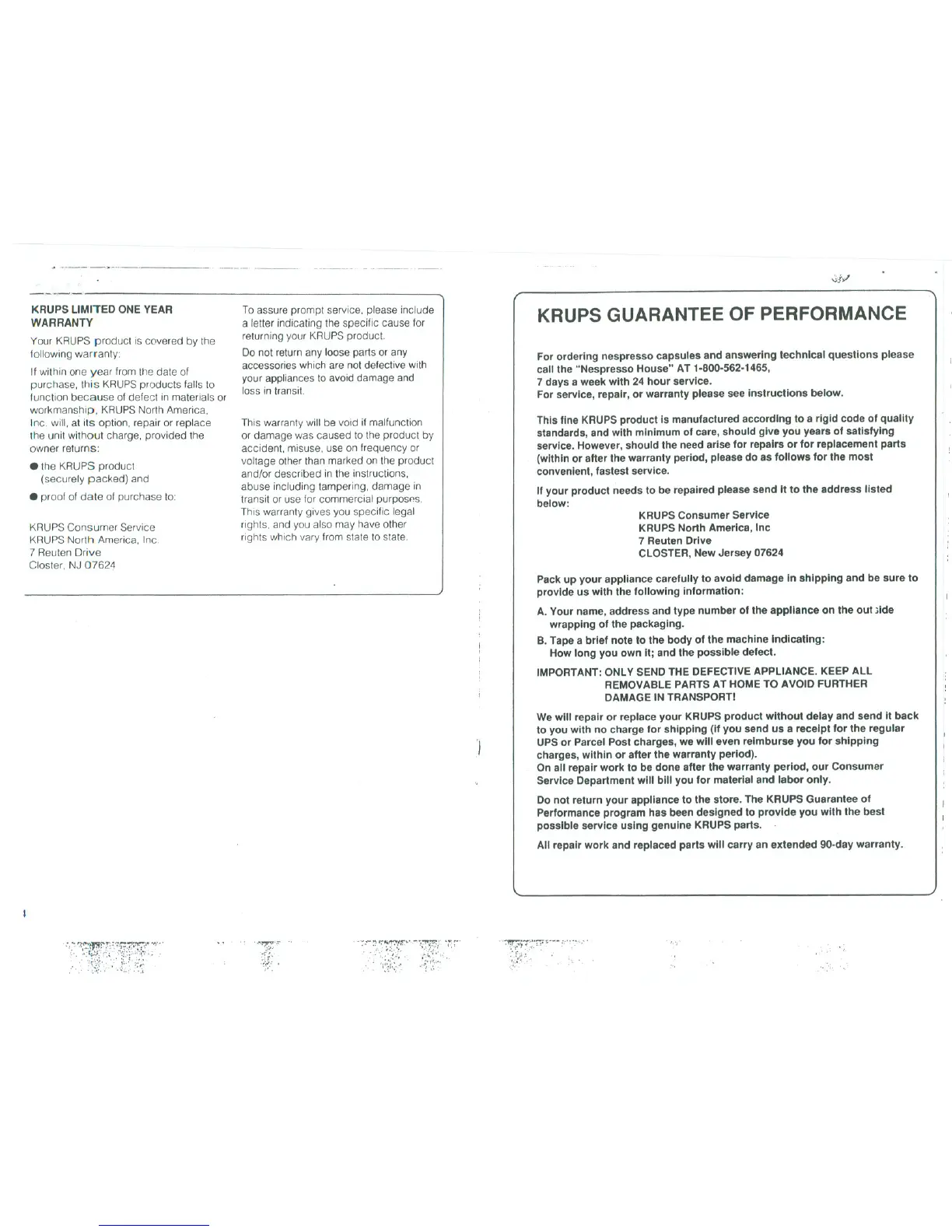 KRUPS LIMITED ONE YEAR WARRANTY

Your KRUPS product is covered by the following warranty:

If within one year from the date of purchase, this KRUPS products falls to function because of defect in materials or workmanship, KRUPS North America, Inc. will, at its option, repair or replace the unit without charge, provided the owner returns:

● the KRUPS product (securely packed) and

● proof of date of purchase to:

KRUPS Consumer Service
KRUPS North America, Inc.
7 Reuten Drive
Closter, NJ 07624

To assure prompt service, please include a letter indicating the specific cause for returning your KRUPS product.

Do not return any loose parts or any accessories which are not defective with your appliances to avoid damage and loss in transit.

This warranty will be void if malfunction or damage was caused to the product by accident, misuse, use on frequency or voltage other than marked on the product and/or described in the instructions, abuse including tampering, damage in transit or use for commercial purposes. This warranty gives you specific legal rights, and you also may have other rights which vary from state to state.

KRUPS GUARANTEE OF PERFORMANCE

For ordering nespresso capsules and answering technical questions please call the "Nespresso House" AT 1-800-562-1465,
7 days a week with 24 hour service.
For service, repair, or warranty please see instructions below.

This fine KRUPS product is manufactured according to a rigid code of quality standards, and with minimum of care, should give you years of satisfying service. However, should the need arise for repairs or for replacement parts (within or after the warranty period, please do as follows for the most convenient, fastest service.

If your product needs to be repaired please send it to the address listed below:
KRUPS Consumer Service
KRUPS North America, Inc
7 Reuten Drive
CLOSTER, New Jersey 07624

Pack up your appliance carefully to avoid damage in shipping and be sure to provide us with the following information:

A. Your name, address and type number of the appliance on the outside wrapping of the packaging.

B. Tape a brief note to the body of the machine indicating: How long you own it; and the possible defect.

IMPORTANT: ONLY SEND THE DEFECTIVE APPLIANCE. KEEP ALL REMOVABLE PARTS AT HOME TO AVOID FURTHER DAMAGE IN TRANSPORT!

We will repair or replace your KRUPS product without delay and send it back to you with no charge for shipping (if you send us a receipt for the regular UPS or Parcel Post charges, we will even reimburse you for shipping charges, within or after the warranty period).
On all repair work to be done after the warranty period, our Consumer Service Department will bill you for material and labor only.

Do not return your appliance to the store. The KRUPS Guarantee of Performance program has been designed to provide you with the best possible service using genuine KRUPS parts.

All repair work and replaced parts will carry an extended 90-day warranty.